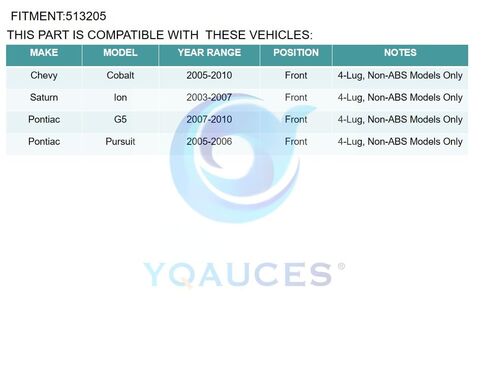 FITMENT:513205

THIS PART IS COMPATIBLE WITH THESE VEHICLES:

| MAKE | MODEL | YEAR RANGE | POSITION | NOTES |
|---|---|---|---|---|
| Chevy | Cobalt | 2005-2010 | Front | 4-Lug, Non-ABS Models Only |
| Saturn | Ion | 2003-2007 | Front | 4-Lug, Non-ABS Models Only |
| Pontiac | G5 | 2007-2010 | Front | 4-Lug, Non-ABS Models Only |
| Pontiac | Pursuit | 2005-2006 | Front | 4-Lug, Non-ABS Models Only |

YQAUCES®